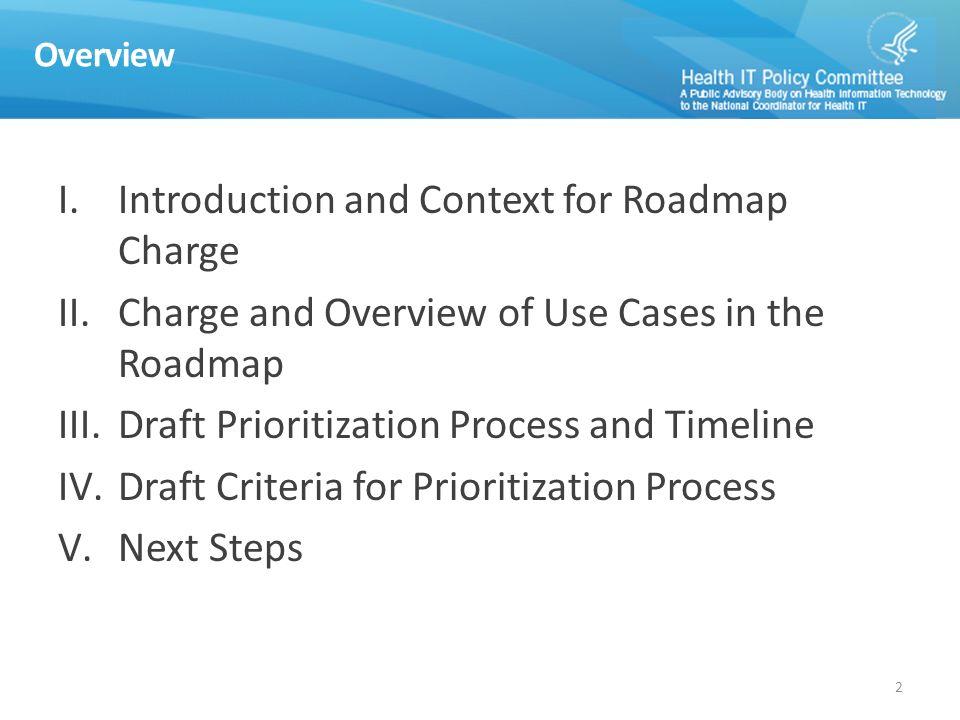 Overview

Health IT Policy Committee
A Public Advisory Body on Health Information Technology to the National Coordinator for Health IT

I. Introduction and Context for Roadmap Charge

II. Charge and Overview of Use Cases in the Roadmap

III. Draft Prioritization Process and Timeline

IV. Draft Criteria for Prioritization Process

V. Next Steps

2